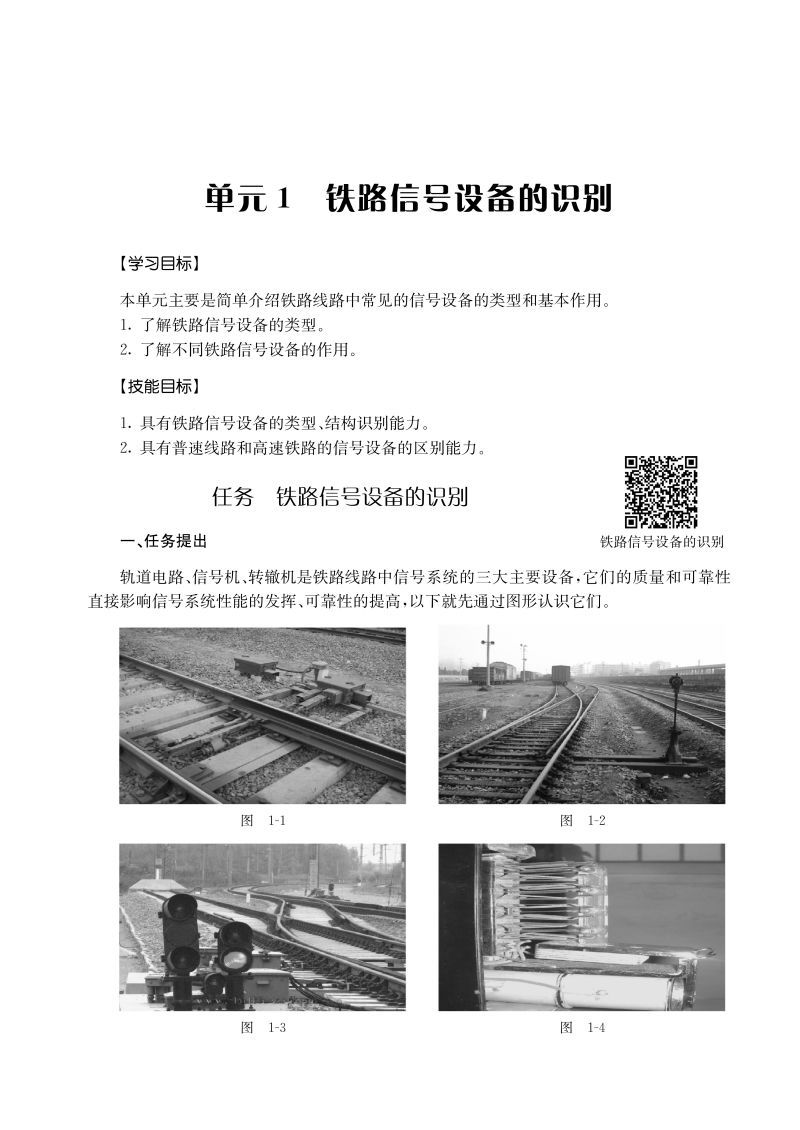 单元 1　铁路信号设备的识别

【学习目标】

本单元主要是简单介绍铁路线路中常见的信号设备的类型和基本作用。
1. 了解铁路信号设备的类型。
2. 了解不同铁路信号设备的作用。

【技能目标】

1. 具有铁路信号设备的类型、结构识别能力。
2. 具有普速线路和高速铁路的信号设备的区别能力。

任务　铁路信号设备的识别

铁路信号设备的识别

一、任务提出

轨道电路、信号机、转辙机是铁路线路中信号系统的三大主要设备，它们的质量和可靠性直接影响信号系统性能的发挥、可靠性的提高，以下就先通过图形认识它们。

图　1-1

图　1-2

图　1-3

图　1-4